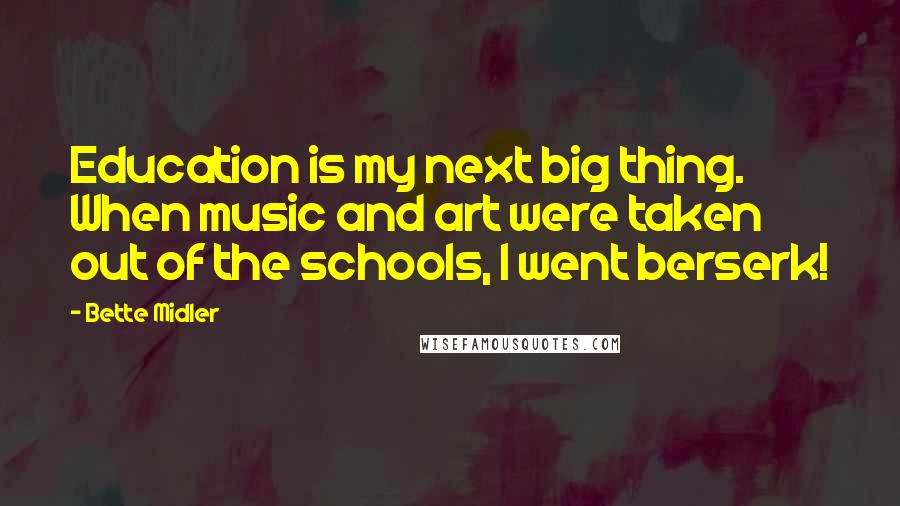 Education is my next big thing. When music and art were taken out of the schools, I went berserk!

- Bette Midler

WISEFAMOUSQUOTES.COM